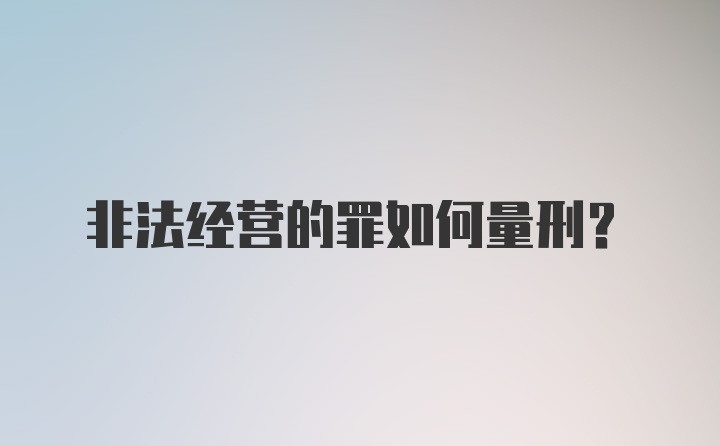 非法经营的罪如何量刑？